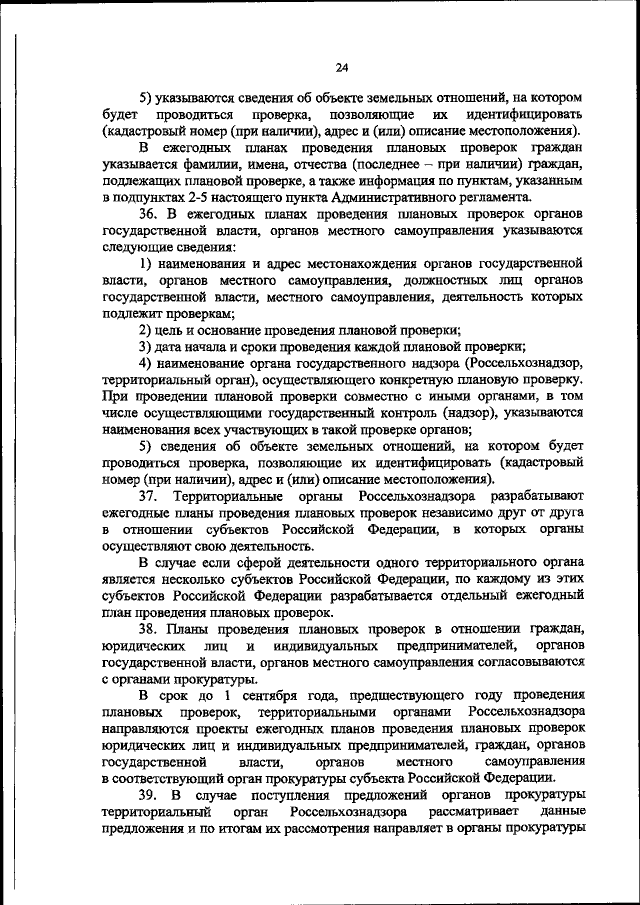 24

5) указываются сведения об объекте земельных отношений, на котором будет проводиться проверка, позволяющие их идентифицировать (кадастровый номер (при наличии), адрес и (или) описание местоположения).

В ежегодных планах проведения плановых проверок граждан указывается фамилии, имена, отчества (последнее – при наличии) граждан, подлежащих плановой проверке, а также информация по пунктам, указанным в подпунктах 2-5 настоящего пункта Административного регламента.

36. В ежегодных планах проведения плановых проверок органов государственной власти, органов местного самоуправления указываются следующие сведения:

1) наименования и адрес местонахождения органов государственной власти, органов местного самоуправления, должностных лиц органов государственной власти, местного самоуправления, деятельность которых подлежит проверкам;

2) цель и основание проведения плановой проверки;

3) дата начала и сроки проведения каждой плановой проверки;

4) наименование органа государственного надзора (Россельхознадзор, территориальный орган), осуществляющего конкретную плановую проверку. При проведении плановой проверки совместно с иными органами, в том числе осуществляющими государственный контроль (надзор), указываются наименования всех участвующих в такой проверке органов;

5) сведения об объекте земельных отношений, на котором будет проводиться проверка, позволяющие их идентифицировать (кадастровый номер (при наличии), адрес и (или) описание местоположения).

37. Территориальные органы Россельхознадзора разрабатывают ежегодные планы проведения плановых проверок независимо друг от друга в отношении субъектов Российской Федерации, в которых органы осуществляют свою деятельность.

В случае если сферой деятельности одного территориального органа является несколько субъектов Российской Федерации, по каждому из этих субъектов Российской Федерации разрабатывается отдельный ежегодный план проведения плановых проверок.

38. Планы проведения плановых проверок в отношении граждан, юридических лиц и индивидуальных предпринимателей, органов государственной власти, органов местного самоуправления согласовываются с органами прокуратуры.

В срок до 1 сентября года, предшествующего году проведения плановых проверок, территориальными органами Россельхознадзора направляются проекты ежегодных планов проведения плановых проверок юридических лиц и индивидуальных предпринимателей, граждан, органов государственной власти, органов местного самоуправления в соответствующий орган прокуратуры субъекта Российской Федерации.

39. В случае поступления предложений органов прокуратуры территориальный орган Россельхознадзора рассматривает данные предложения и по итогам их рассмотрения направляет в органы прокуратуры